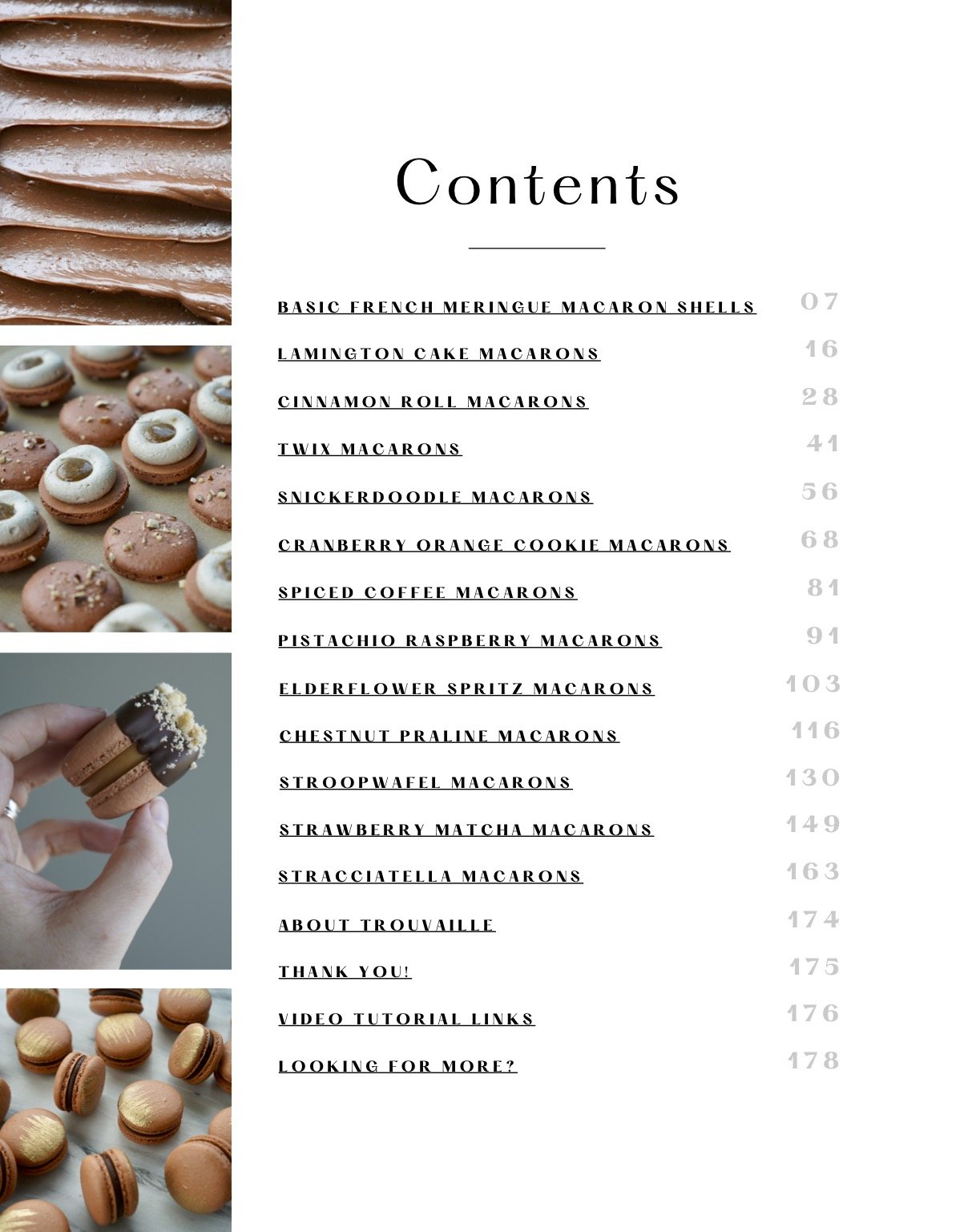 Contents

BASIC FRENCH MERINGUE MACARON SHELLS 07
LAMINGTON CAKE MACARONS 16
CINNAMON ROLL MACARONS 28
TWIX MACARONS 41
SNICKERDOODLE MACARONS 56
CRANBERRY ORANGE COOKIE MACARONS 68
SPICED COFFEE MACARONS 81
PISTACHIO RASPBERRY MACARONS 91
ELDERFLOWER SPRITZ MACARONS 103
CHESTNUT PRALINE MACARONS 116
STROOPWAFEL MACARONS 130
STRAWBERRY MATCHA MACARONS 149
STRACCIATELLA MACARONS 163
ABOUT TROUVAILLE 174
THANK YOU! 175
VIDEO TUTORIAL LINKS 176
LOOKING FOR MORE? 178